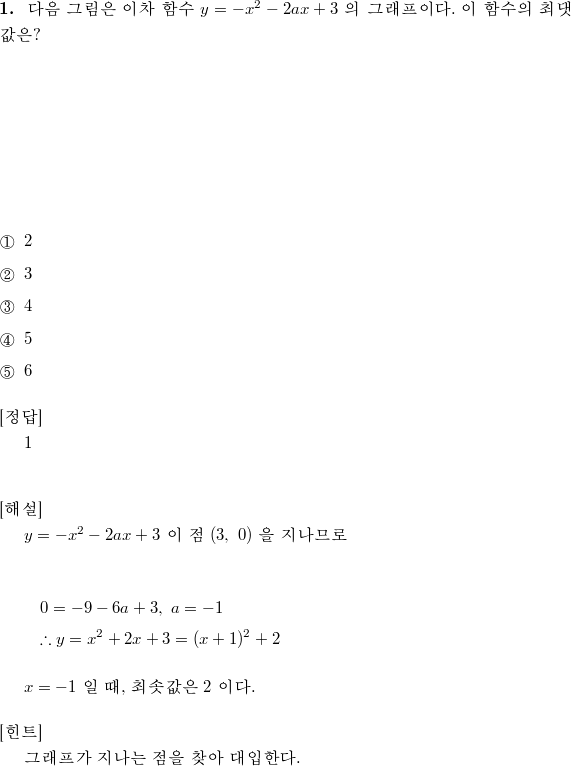 **1.** 다음 그림은 이차 함수 $y = -x^2 - 2ax + 3$ 의 그래프이다. 이 함수의 최댓값은?

① 2

② 3

③ 4

④ 5

⑤ 6

[정답]
1

[해설]
$y = -x^2 - 2ax + 3$ 이 점 $(3,\ 0)$ 을 지나므로

$0 = -9 - 6a + 3,\ a = -1$
$\therefore y = x^2 + 2x + 3 = (x+1)^2 + 2$

$x = -1$ 일 때, 최솟값은 2 이다.

[힌트]
그래프가 지나는 점을 찾아 대입한다.